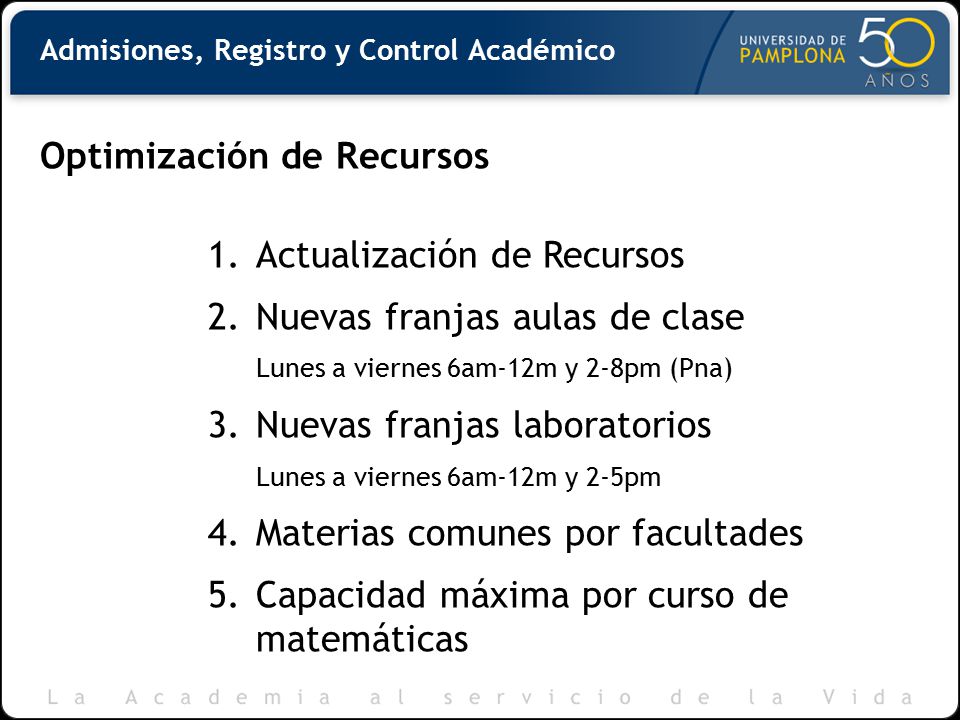 Admisiones, Registro y Control Académico

UNIVERSIDAD DE PAMPLONA 50 AÑOS

Optimización de Recursos

1. Actualización de Recursos
2. Nuevas franjas aulas de clase
Lunes a viernes 6am-12m y 2-8pm (Pna)
3. Nuevas franjas laboratorios
Lunes a viernes 6am-12m y 2-5pm
4. Materias comunes por facultades
5. Capacidad máxima por curso de matemáticas

La Academia al servicio de la Vida